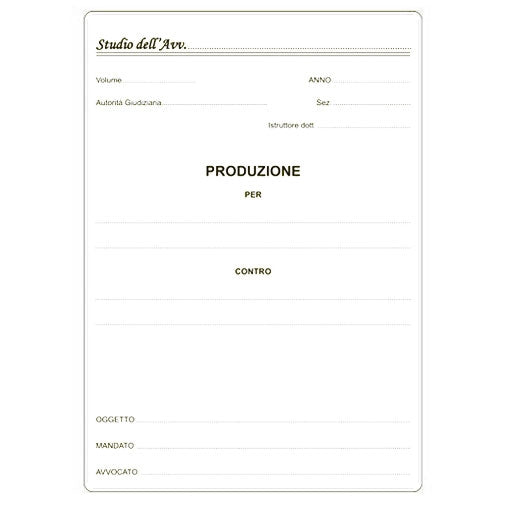 Studio dell'Avv. ____

Volume ____ ANNO ____

Autorità Giudiziaria ____ Sez ____

Istruttore dott ____

PRODUZIONE

PER

____

____

CONTRO

____

____

OGGETTO ____

MANDATO ____

AVVOCATO ____